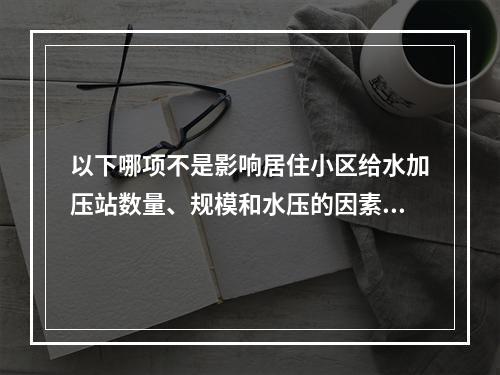 以下哪项不是影响居住小区给水加压站数量、规模和水压的因素...